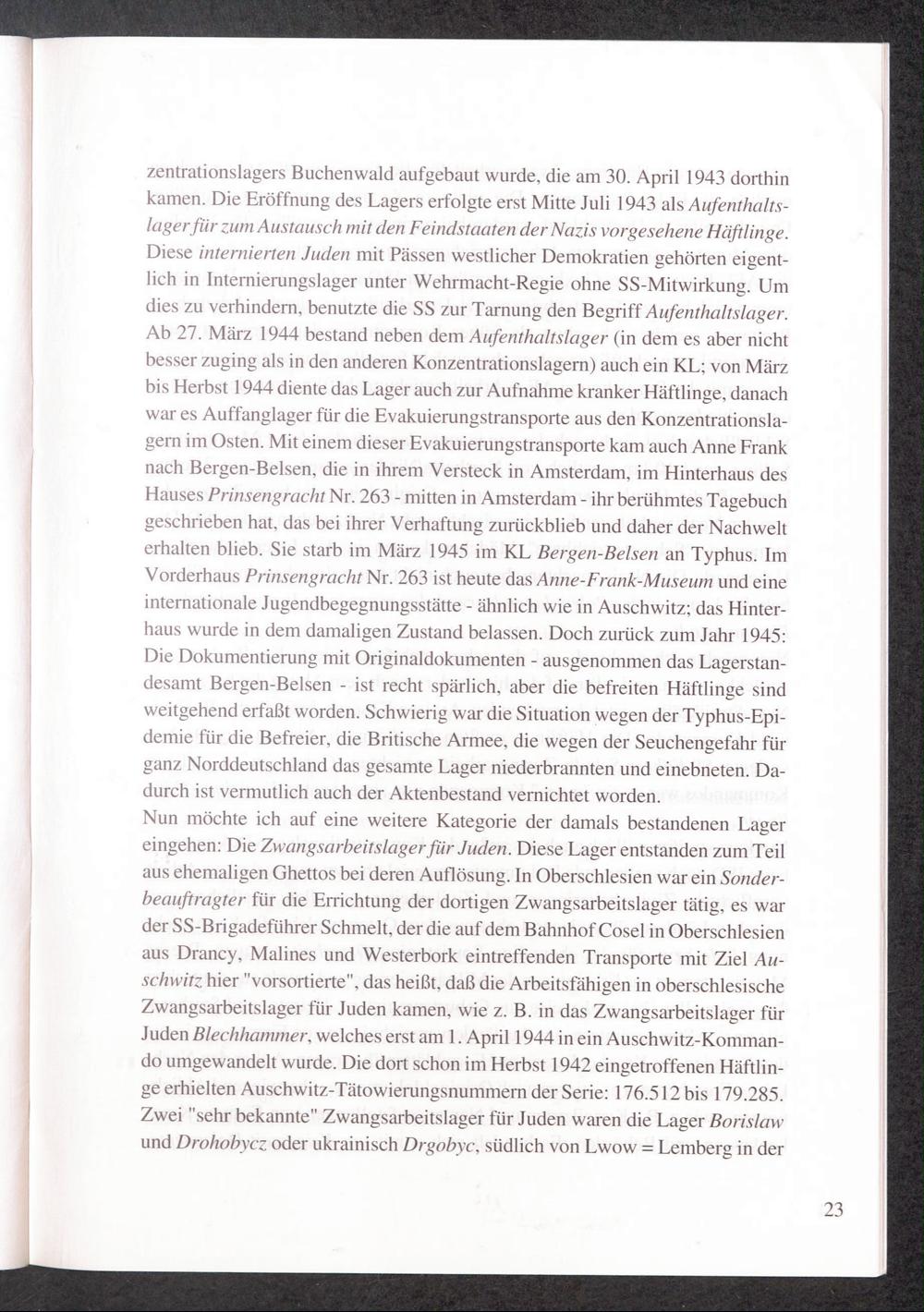 zentrationslagers Buchenwald aufgebaut wurde, die am 30. April 1943 dorthin kamen. Die Eröffnung des Lagers erfolgte erst Mitte Juli 1943 als Aufenthaltslager für zum Austausch mit den Feindstaaten der Nazis vorgesehene Häftlinge. Diese internierten Juden mit Pässen westlicher Demokratien gehörten eigentlich in Internierungslager unter Wehrmacht-Regie ohne SS-Mitwirkung. Um dies zu verhindern, benutzte die SS zur Tarnung den Begriff Aufenthaltslager. Ab 27. März 1944 bestand neben dem Aufenthaltslager (in dem es aber nicht besser zuging als in den anderen Konzentrationslagern) auch ein KL; von März bis Herbst 1944 diente das Lager auch zur Aufnahme kranker Häftlinge, danach war es Auffanglager für die Evakuierungstransporte aus den Konzentrationslagern im Osten. Mit einem dieser Evakuierungstransporte kam auch Anne Frank nach Bergen-Belsen, die in ihrem Versteck in Amsterdam, im Hinterhaus des Hauses Prinsengracht Nr. 263 - mitten in Amsterdam - ihr berühmtes Tagebuch geschrieben hat, das bei ihrer Verhaftung zurückblieb und daher der Nachwelt erhalten blieb. Sie starb im März 1945 im KL Bergen-Belsen an Typhus. Im Vorderhaus Prinsengracht Nr. 263 ist heute das Anne-Frank-Museum und eine internationale Jugendbegegnungsstätte - ähnlich wie in Auschwitz; das Hinterhaus wurde in dem damaligen Zustand belassen. Doch zurück zum Jahr 1945: Die Dokumentierung mit Originaldokumenten - ausgenommen das Lagerstandesamt Bergen-Belsen - ist recht spärlich, aber die befreiten Häftlinge sind weitgehend erfaßt worden. Schwierig war die Situation wegen der Typhus-Epidemie für die Befreier, die Britische Armee, die wegen der Seuchengefahr für ganz Norddeutschland das gesamte Lager niederbrannten und einebneten. Dadurch ist vermutlich auch der Aktenbestand vernichtet worden.
Nun möchte ich auf eine weitere Kategorie der damals bestandenen Lager eingehen: Die Zwangsarbeitslager für Juden. Diese Lager entstanden zum Teil aus ehemaligen Ghettos bei deren Auflösung. In Oberschlesien war ein Sonderbeauftragter für die Errichtung der dortigen Zwangsarbeitslager tätig, es war der SS-Brigadeführer Schmelt, der die auf dem Bahnhof Cosel in Oberschlesien aus Drancy, Malines und Westerbork eintreffenden Transporte mit Ziel Auschwitz hier "vorsortierte", das heißt, daß die Arbeitsfähigen in oberschlesische Zwangsarbeitslager für Juden kamen, wie z. B. in das Zwangsarbeitslager für Juden Blechhammer, welches erst am 1. April 1944 in ein Auschwitz-Kommando umgewandelt wurde. Die dort schon im Herbst 1942 eingetroffenen Häftlinge erhielten Auschwitz-Tätowierungsnummern der Serie: 176.512 bis 179.285. Zwei "sehr bekannte" Zwangsarbeitslager für Juden waren die Lager Borislaw und Drohobycz oder ukrainisch Drgobyc, südlich von Lwow = Lemberg in der

23